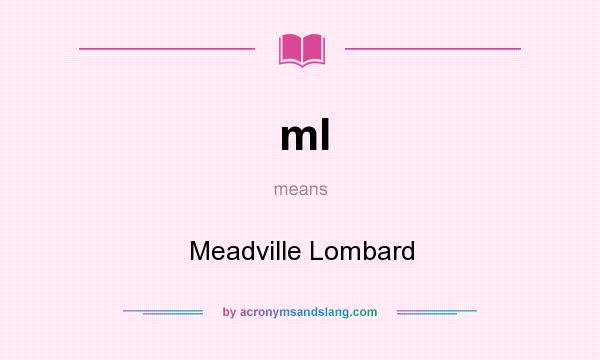 ml

means

Meadville Lombard

by acronymsandslang.com